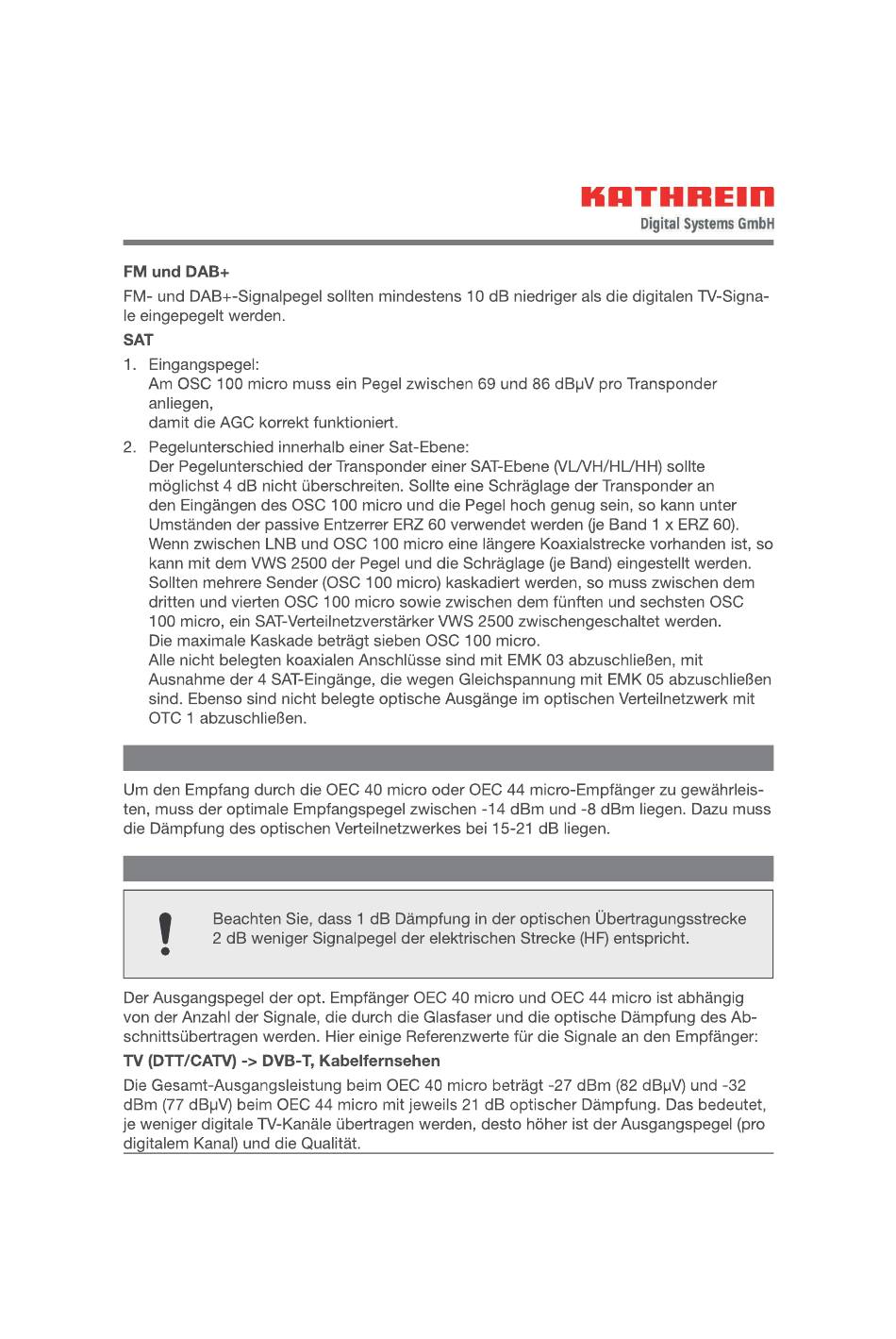 KATHREIN
Digital Systems GmbH

FM und DAB+

FM- und DAB+-Signalpegel sollten mindestens 10 dB niedriger als die digitalen TV-Signale eingepegelt werden.

SAT

1. Eingangspegel:
Am OSC 100 micro muss ein Pegel zwischen 69 und 86 dBµV pro Transponder anliegen,
damit die AGC korrekt funktioniert.

2. Pegelunterschied innerhalb einer Sat-Ebene:
Der Pegelunterschied der Transponder einer SAT-Ebene (VL/VH/HL/HH) sollte möglichst 4 dB nicht überschreiten. Sollte eine Schräglage der Transponder an den Eingängen des OSC 100 micro und die Pegel hoch genug sein, so kann unter Umständen der passive Entzerrer ERZ 60 verwendet werden (je Band 1 x ERZ 60).
Wenn zwischen LNB und OSC 100 micro eine längere Koaxialstrecke vorhanden ist, so kann mit dem VWS 2500 der Pegel und die Schräglage (je Band) eingestellt werden.
Sollten mehrere Sender (OSC 100 micro) kaskadiert werden, so muss zwischen dem dritten und vierten OSC 100 micro sowie zwischen dem fünften und sechsten OSC 100 micro, ein SAT-Verteilnetzverstärker VWS 2500 zwischengeschaltet werden.
Die maximale Kaskade beträgt sieben OSC 100 micro.
Alle nicht belegten koaxialen Anschlüsse sind mit EMK 03 abzuschließen, mit Ausnahme der 4 SAT-Eingänge, die wegen Gleichspannung mit EMK 05 abzuschließen sind. Ebenso sind nicht belegte optische Ausgänge im optischen Verteilnetzwerk mit OTC 1 abzuschließen.

Um den Empfang durch die OEC 40 micro oder OEC 44 micro-Empfänger zu gewährleisten, muss der optimale Empfangspegel zwischen -14 dBm und -8 dBm liegen. Dazu muss die Dämpfung des optischen Verteilnetzwerkes bei 15-21 dB liegen.

!
Beachten Sie, dass 1 dB Dämpfung in der optischen Übertragungsstrecke 2 dB weniger Signalpegel der elektrischen Strecke (HF) entspricht.

Der Ausgangspegel der opt. Empfänger OEC 40 micro und OEC 44 micro ist abhängig von der Anzahl der Signale, die durch die Glasfaser und die optische Dämpfung des Abschnittsübertragen werden. Hier einige Referenzwerte für die Signale an den Empfänger:

TV (DTT/CATV) -> DVB-T, Kabelfernsehen

Die Gesamt-Ausgangsleistung beim OEC 40 micro beträgt -27 dBm (82 dBµV) und -32 dBm (77 dBµV) beim OEC 44 micro mit jeweils 21 dB optischer Dämpfung. Das bedeutet, je weniger digitale TV-Kanäle übertragen werden, desto höher ist der Ausgangspegel (pro digitalem Kanal) und die Qualität.